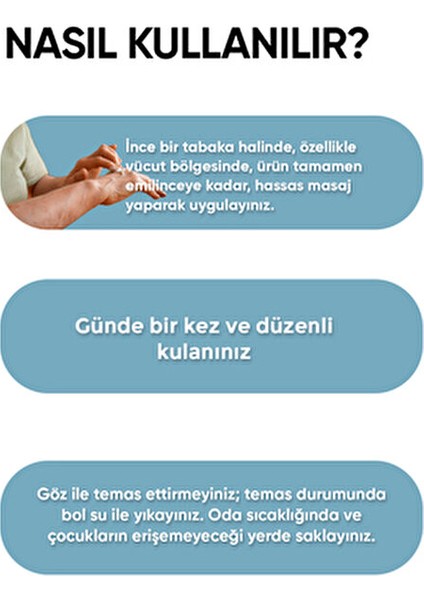 NASIL KULLANILIR?

İnce bir tabaka halinde, özellikle vücut bölgesinde, ürün tamamen emilinceye kadar, hassas masaj yaparak uygulayınız.

Günde bir kez ve düzenli kulanınız

Göz ile temas ettirmeyiniz; temas durumunda bol su ile yıkayınız. Oda sıcaklığında ve çocukların erişemeyeceği yerde saklayınız.